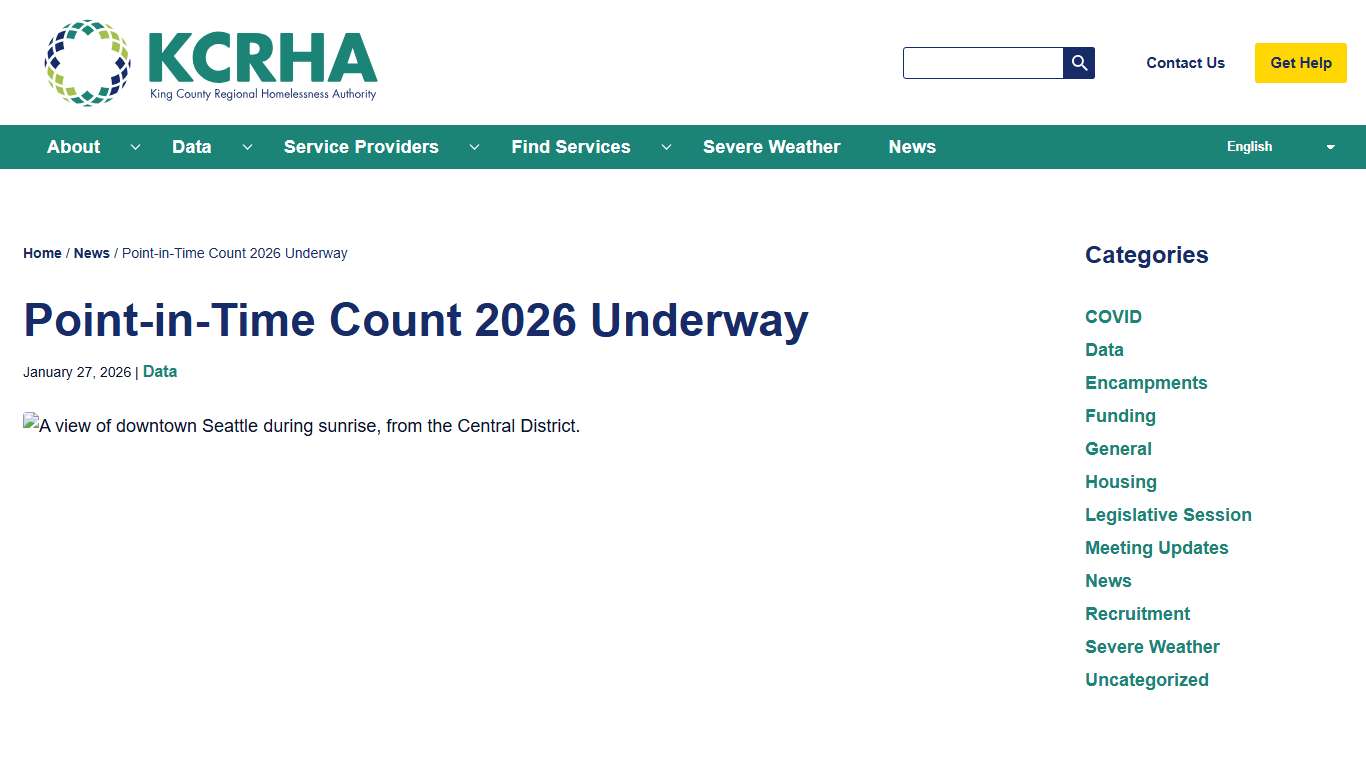 KCRHA
King County Regional Homelessness Authority

Contact Us
Get Help

About
Data
Service Providers
Find Services
Severe Weather
News
English

Home / News / Point-in-Time Count 2026 Underway

Point-in-Time Count 2026 Underway

January 27, 2026 | Data

A view of downtown Seattle during sunrise, from the Central District.

Categories

COVID
Data
Encampments
Funding
General
Housing
Legislative Session
Meeting Updates
News
Recruitment
Severe Weather
Uncategorized